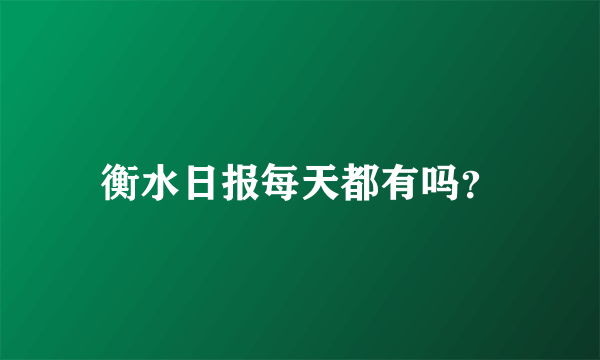 衡水日报每天都有吗?